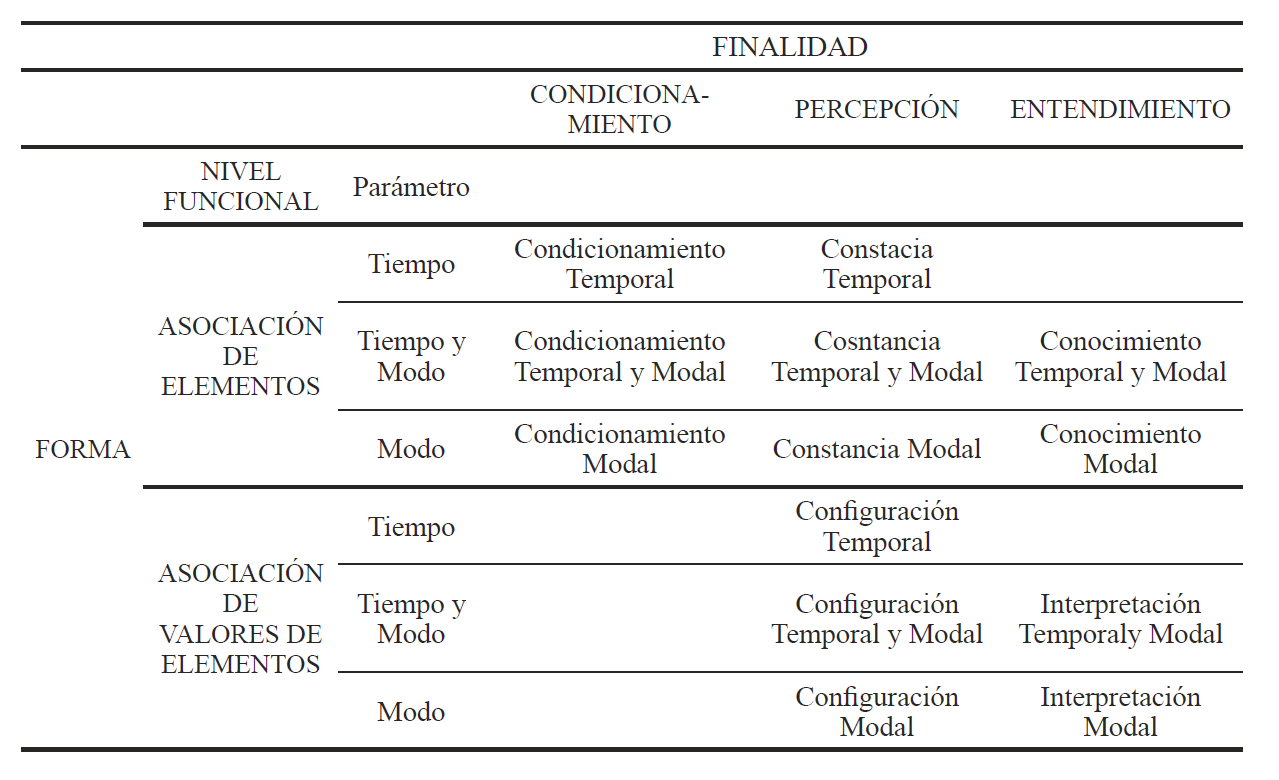 |  |  |  | FINALIDAD |  |  |
|---|---|---|---|---|---|
|  |  |  | CONDICIONAMIENTO | PERCEPCIÓN | ENTENDIMIENTO |
| FORMA | NIVEL FUNCIONAL | Parámetro |  |  |  |
|  | ASOCIACIÓN DE ELEMENTOS | Tiempo | Condicionamiento Temporal | Constacia Temporal |  |
|  |  | Tiempo y Modo | Condicionamiento Temporal y Modal | Cosntancia Temporal y Modal | Conocimiento Temporal y Modal |
|  |  | Modo | Condicionamiento Modal | Constancia Modal | Conocimiento Modal |
|  | ASOCIACIÓN DE VALORES DE ELEMENTOS | Tiempo |  | Configuración Temporal |  |
|  |  | Tiempo y Modo |  | Configuración Temporal y Modal | Interpretación Temporaly Modal |
|  |  | Modo |  | Configuración Modal | Interpretación Modal |